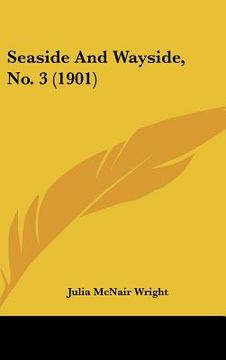 Seaside And Wayside, No. 3 (1901)

Julia McNair Wright